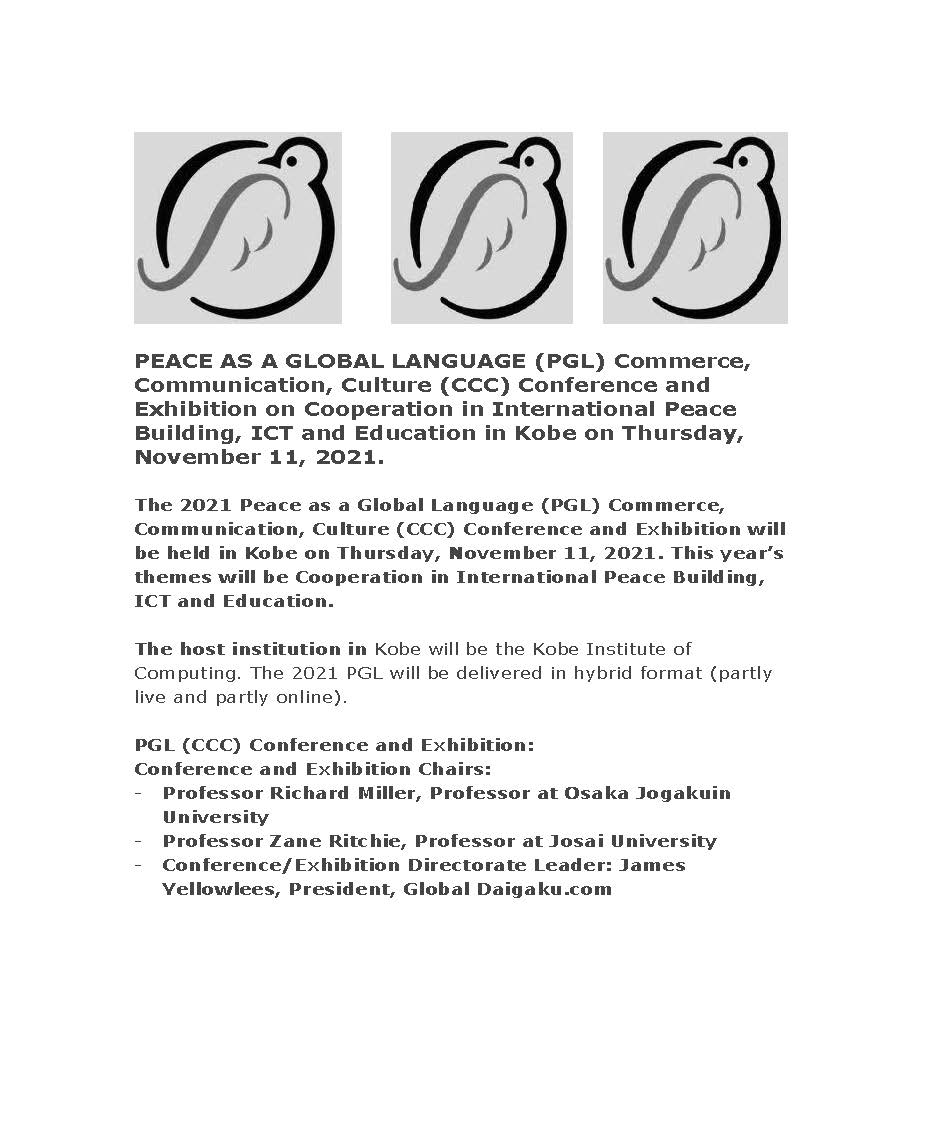 PEACE AS A GLOBAL LANGUAGE (PGL) Commerce, Communication, Culture (CCC) Conference and Exhibition on Cooperation in International Peace Building, ICT and Education in Kobe on Thursday, November 11, 2021.

The 2021 Peace as a Global Language (PGL) Commerce, Communication, Culture (CCC) Conference and Exhibition will be held in Kobe on Thursday, November 11, 2021. This year's themes will be Cooperation in International Peace Building, ICT and Education.

The host institution in Kobe will be the Kobe Institute of Computing. The 2021 PGL will be delivered in hybrid format (partly live and partly online).

PGL (CCC) Conference and Exhibition:
Conference and Exhibition Chairs:
- Professor Richard Miller, Professor at Osaka Jogakuin University
- Professor Zane Ritchie, Professor at Josai University
- Conference/Exhibition Directorate Leader: James Yellowlees, President, Global Daigaku.com